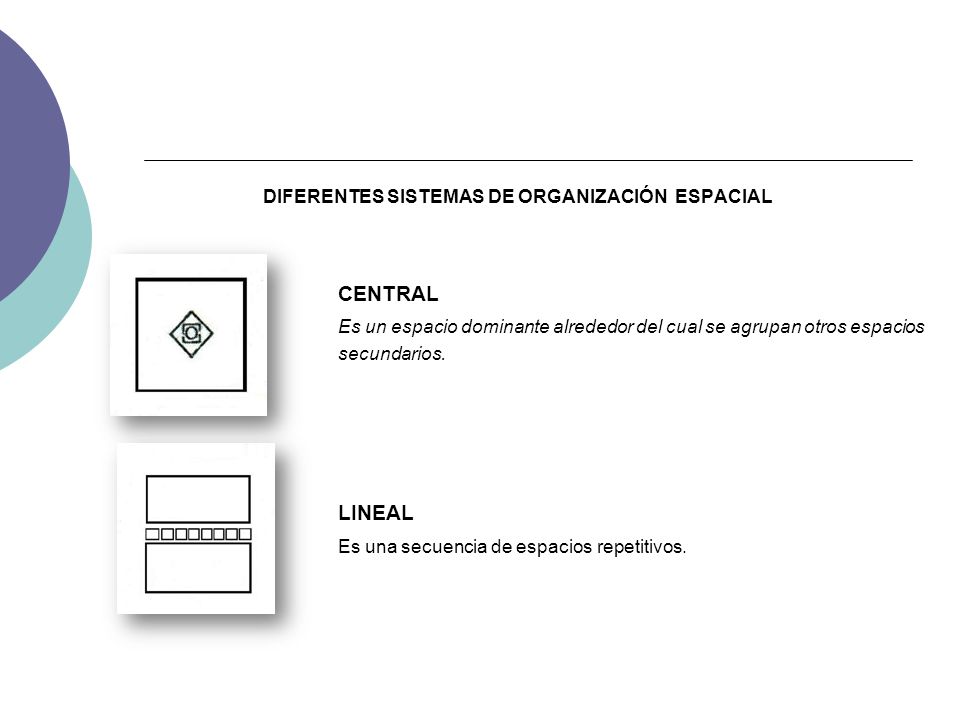 DIFERENTES SISTEMAS DE ORGANIZACIÓN ESPACIAL

CENTRAL

Es un espacio dominante alrededor del cual se agrupan otros espacios secundarios.

LINEAL

Es una secuencia de espacios repetitivos.